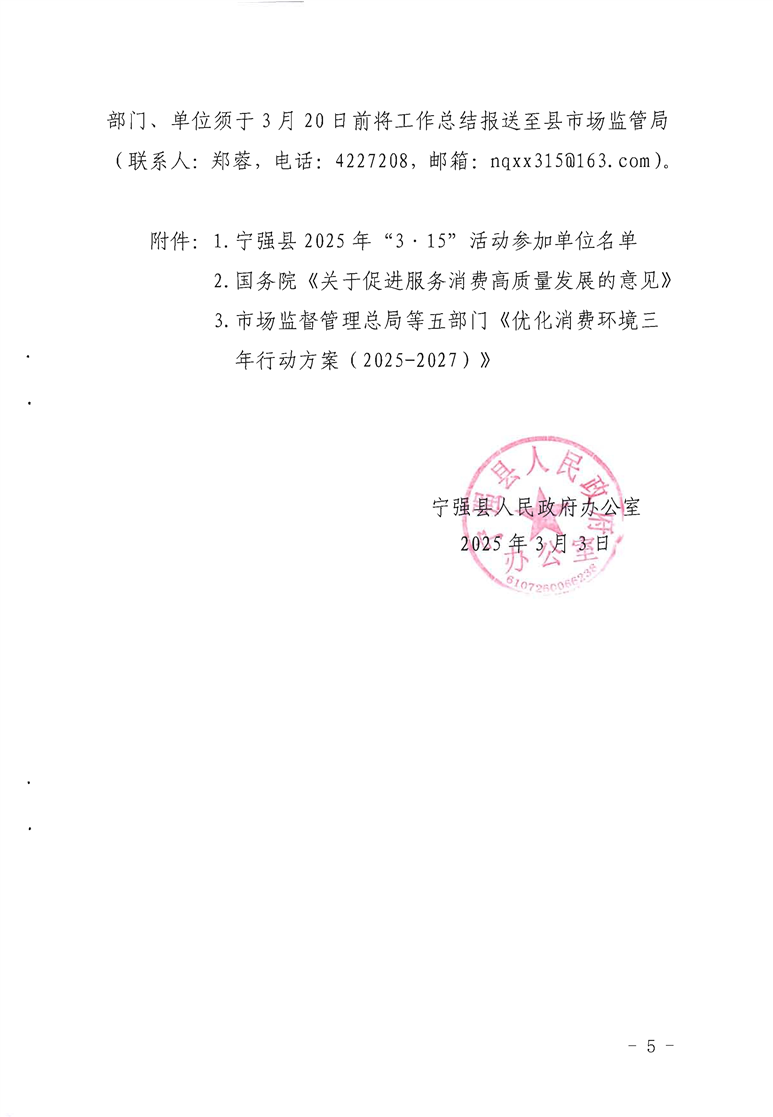 部门、单位须于3月20日前将工作总结报送至县市场监管局（联系人：郑蓉，电话：4227208，邮箱：nqxx315@163.com）。

附件：1. 宁强县2025年“3·15”活动参加单位名单
2. 国务院《关于促进服务消费高质量发展的意见》
3. 市场监督管理总局等五部门《优化消费环境三年行动方案（2025-2027）》

宁强县人民政府办公室
2025年3月3日

宁强县人民政府办公室
6107260066238

- 5 -